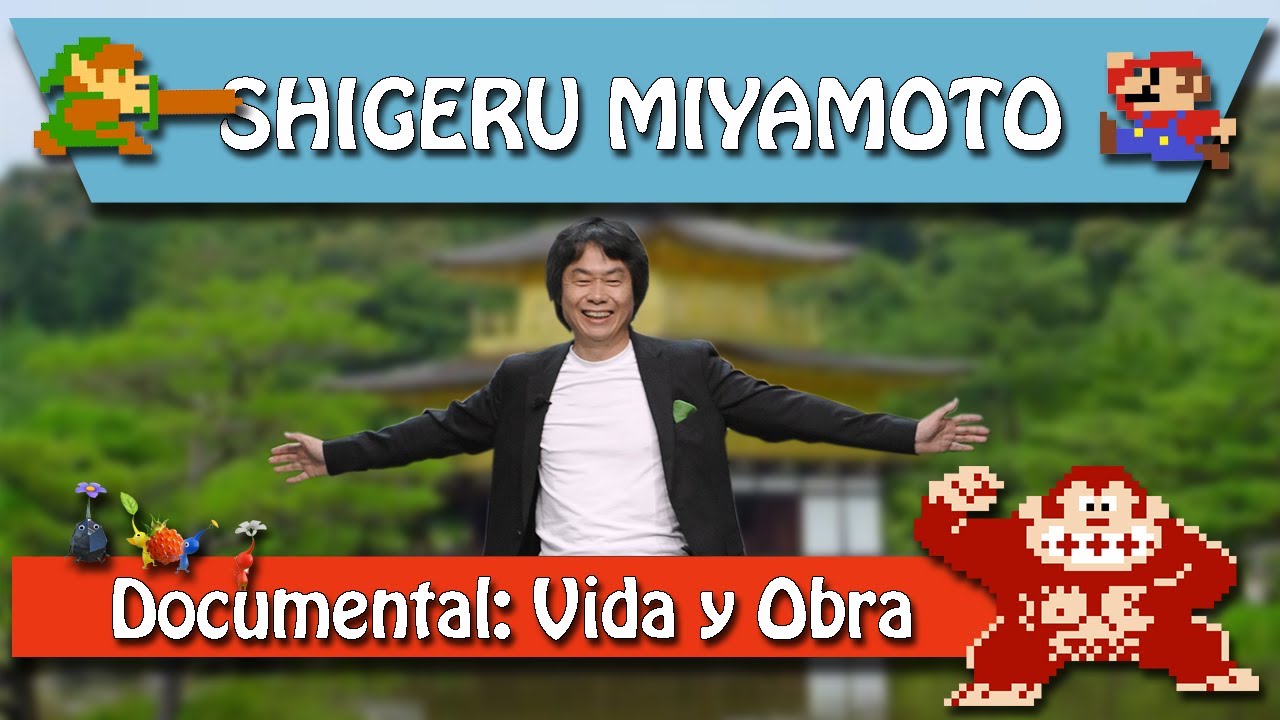 SHIGERU MIYAMOTO

Documental: Vida y Obra